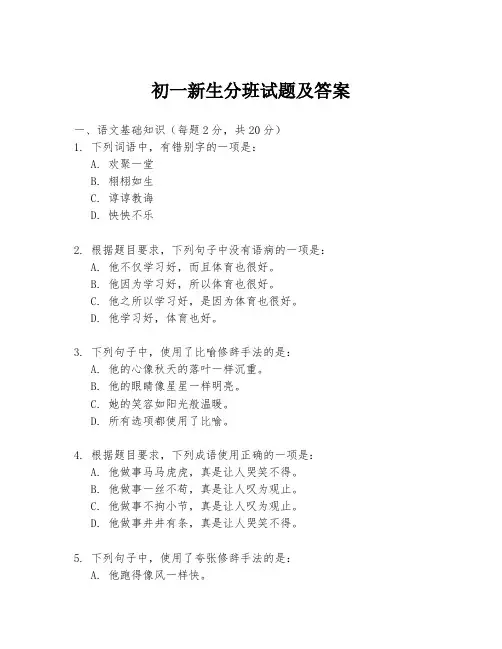 初一新生分班试题及答案

一、语文基础知识（每题 2 分，共 20 分）

1. 下列词语中，有错别字的一项是：

A. 欢聚一堂

B. 栩栩如生

C. 谆谆教诲

D. 怏怏不乐

2. 根据题目要求，下列句子中没有语病的一项是：

A. 他不仅学习好，而且体育也很好。

B. 他因为学习好，所以体育也很好。

C. 他之所以学习好，是因为体育也很好。

D. 他学习好，体育也好。

3. 下列句子中，使用了比喻修辞手法的是：

A. 他的心像秋天的落叶一样沉重。

B. 他的眼睛像星星一样明亮。

C. 她的笑容如阳光般温暖。

D. 所有选项都使用了比喻。

4. 根据题目要求，下列成语使用正确的一项是：

A. 他做事马马虎虎，真是让人哭笑不得。

B. 他做事一丝不苟，真是让人叹为观止。

C. 他做事不拘小节，真是让人叹为观止。

D. 他做事井井有条，真是让人哭笑不得。

5. 下列句子中，使用了夸张修辞手法的是：

A. 他跑得像风一样快。